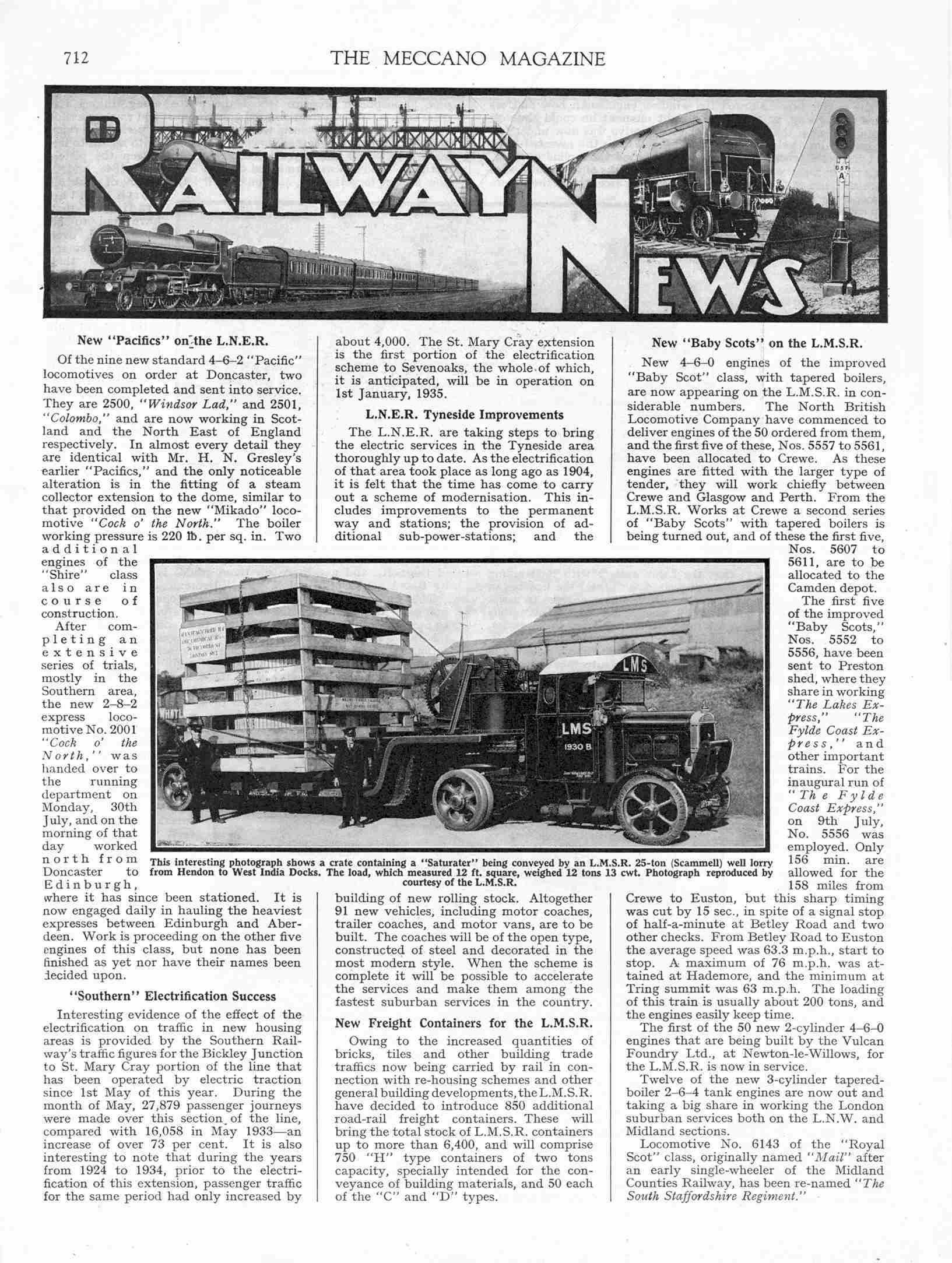 712 THE MECCANO MAGAZINE

RAILWAY NEWS

New "Pacifics" on the L.N.E.R.

Of the nine new standard 4–6–2 "Pacific" locomotives on order at Doncaster, two have been completed and sent into service. They are 2500, "Windsor Lad," and 2501, "Colombo," and are now working in Scotland and the North East of England respectively. In almost every detail they are identical with Mr. H. N. Gresley's earlier "Pacifics," and the only noticeable alteration is in the fitting of a steam collector extension to the dome, similar to that provided on the new "Mikado" locomotive "Cock o' the North." The boiler working pressure is 220 lb. per sq. in. Two additional engines of the "Shire" class also are in course of construction.

After completing an extensive series of trials, mostly in the Southern area, the new 2–8–2 express locomotive No. 2001 "Cock o' the North," was handed over to the running department on Monday, 30th July, and on the morning of that day worked north from Doncaster to Edinburgh, where it has since been stationed. It is now engaged daily in hauling the heaviest expresses between Edinburgh and Aberdeen. Work is proceeding on the other five engines of this class, but none has been finished as yet nor have their names been decided upon.

"Southern" Electrification Success

Interesting evidence of the effect of the electrification on traffic in new housing areas is provided by the Southern Railway's traffic figures for the Bickley Junction to St. Mary Cray portion of the line that has been operated by electric traction since 1st May of this year. During the month of May, 27,879 passenger journeys were made over this section of the line, compared with 16,058 in May 1933—an increase of over 73 per cent. It is also interesting to note that during the years from 1924 to 1934, prior to the electrification of this extension, passenger traffic for the same period had only increased by about 4,000. The St. Mary Cray extension is the first portion of the electrification scheme to Sevenoaks, the whole of which, it is anticipated, will be in operation on 1st January, 1935.

L.N.E.R. Tyneside Improvements

The L.N.E.R. are taking steps to bring the electric services in the Tyneside area thoroughly up to date. As the electrification of that area took place as long ago as 1904, it is felt that the time has come to carry out a scheme of modernisation. This includes improvements to the permanent way and stations; the provision of additional sub-power-stations; and the building of new rolling stock. Altogether 91 new vehicles, including motor coaches, trailer coaches, and motor vans, are to be built. The coaches will be of the open type, constructed of steel and decorated in the most modern style. When the scheme is complete it will be possible to accelerate the services and make them among the fastest suburban services in the country.

New Freight Containers for the L.M.S.R.

Owing to the increased quantities of bricks, tiles and other building trade traffics now being carried by rail in connection with re-housing schemes and other general building developments, the L.M.S.R. have decided to introduce 850 additional road-rail freight containers. These will bring the total stock of L.M.S.R. containers up to more than 6,400, and will comprise 750 "H" type containers of two tons capacity, specially intended for the conveyance of building materials, and 50 each of the "C" and "D" types.

New "Baby Scots" on the L.M.S.R.

New 4–6–0 engines of the improved "Baby Scot" class, with tapered boilers, are now appearing on the L.M.S.R. in considerable numbers. The North British Locomotive Company have commenced to deliver engines of the 50 ordered from them, and the first five of these, Nos. 5557 to 5561, have been allocated to Crewe. As these engines are fitted with the larger type of tender, they will work chiefly between Crewe and Glasgow and Perth. From the L.M.S.R. Works at Crewe a second series of "Baby Scots" with tapered boilers is being turned out, and of these the first five, Nos. 5607 to 5611, are to be allocated to the Camden depot.

The first five of the improved "Baby Scots," Nos. 5552 to 5556, have been sent to Preston shed, where they share in working "The Lakes Express," "The Fylde Coast Express," and other important trains. For the inaugural run of "The Fylde Coast Express," on 9th July, No. 5556 was employed. Only 156 min. are allowed for the 158 miles from Crewe to Euston, but this sharp timing was cut by 15 sec., in spite of a signal stop of half-a-minute at Betley Road and two other checks. From Betley Road to Euston the average speed was 63.3 m.p.h., start to stop. A maximum of 76 m.p.h. was attained at Hademore, and the minimum at Tring summit was 63 m.p.h. The loading of this train is usually about 200 tons, and the engines easily keep time.

The first of the 50 new 2-cylinder 4–6–0 engines that are being built by the Vulcan Foundry Ltd., at Newton-le-Willows, for the L.M.S.R. is now in service.

Twelve of the new 3-cylinder tapered-boiler 2–6–4 tank engines are now out and taking a big share in working the London suburban services both on the L.N.W. and Midland sections.

Locomotive No. 6143 of the "Royal Scot" class, originally named "Mail" after an early single-wheeler of the Midland Counties Railway, has been re-named "The South Staffordshire Regiment."

LMS
LMS
1930 B

This interesting photograph shows a crate containing a "Saturater" being conveyed by an L.M.S.R. 25-ton (Scammell) well lorry from Hendon to West India Docks. The load, which measured 12 ft. square, weighed 12 tons 13 cwt. Photograph reproduced by courtesy of the L.M.S.R.